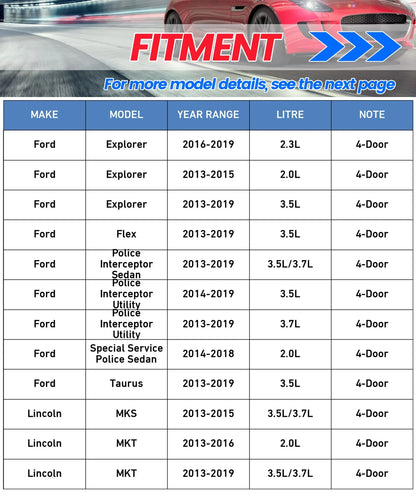 FITMENT

For more model details, see the next page

| MAKE | MODEL | YEAR RANGE | LITRE | NOTE |
|---|---|---|---|---|
| Ford | Explorer | 2016-2019 | 2.3L | 4-Door |
| Ford | Explorer | 2013-2015 | 2.0L | 4-Door |
| Ford | Explorer | 2013-2019 | 3.5L | 4-Door |
| Ford | Flex | 2013-2019 | 3.5L | 4-Door |
| Ford | Police Interceptor Sedan | 2013-2019 | 3.5L/3.7L | 4-Door |
| Ford | Police Interceptor Utility | 2014-2019 | 3.5L | 4-Door |
| Ford | Police Interceptor Utility | 2013-2019 | 3.7L | 4-Door |
| Ford | Special Service Police Sedan | 2014-2018 | 2.0L | 4-Door |
| Ford | Taurus | 2013-2019 | 3.5L | 4-Door |
| Lincoln | MKS | 2013-2015 | 3.5L/3.7L | 4-Door |
| Lincoln | MKT | 2013-2016 | 2.0L | 4-Door |
| Lincoln | MKT | 2013-2019 | 3.5L/3.7L | 4-Door |